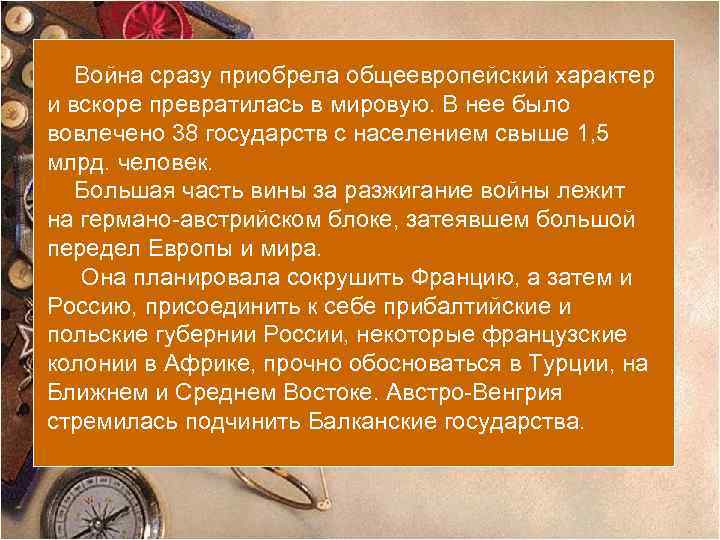 Война сразу приобрела общеевропейский характер и вскоре превратилась в мировую. В нее было вовлечено 38 государств с населением свыше 1,5 млрд. человек.

Большая часть вины за разжигание войны лежит на германо-австрийском блоке, затеявшем большой передел Европы и мира.

Она планировала сокрушить Францию, а затем и Россию, присоединить к себе прибалтийские и польские губернии России, некоторые французские колонии в Африке, прочно обосноваться в Турции, на Ближнем и Среднем Востоке. Австро-Венгрия стремилась подчинить Балканские государства.